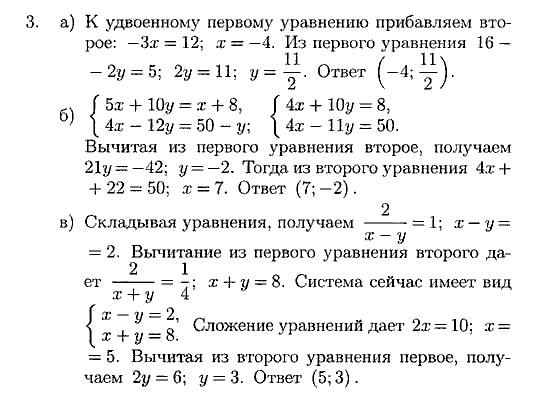 3. а) К удвоенному первому уравнению прибавляем второе: $-3x = 12$; $x = -4$. Из первого уравнения $16 - 2y = 5$; $2y = 11$; $y = \frac{11}{2}$. Ответ $\left(-4; \frac{11}{2}\right)$.

б) $\begin{cases} 5x + 10y = x + 8, \\ 4x - 12y = 50 - y; \end{cases}$ $\begin{cases} 4x + 10y = 8, \\ 4x - 11y = 50. \end{cases}$
Вычитая из первого уравнения второе, получаем $21y = -42$; $y = -2$. Тогда из второго уравнения $4x + 22 = 50$; $x = 7$. Ответ $(7; -2)$.

в) Складывая уравнения, получаем $\frac{2}{x - y} = 1$; $x - y = 2$. Вычитание из первого уравнения второго дает $\frac{2}{x + y} = \frac{1}{4}$; $x + y = 8$. Система сейчас имеет вид $\begin{cases} x - y = 2, \\ x + y = 8. \end{cases}$ Сложение уравнений дает $2x = 10$; $x = 5$. Вычитая из второго уравнения первое, получаем $2y = 6$; $y = 3$. Ответ $(5; 3)$.